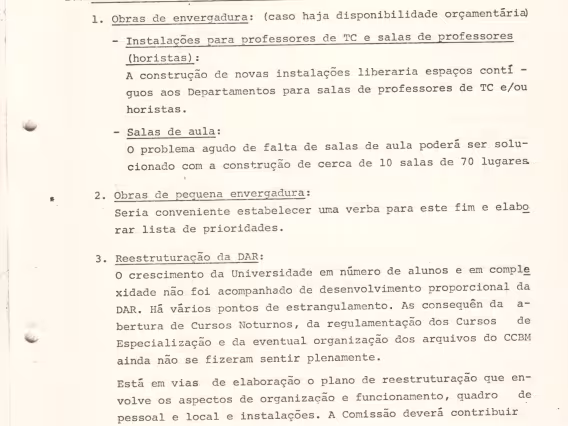 1. Obras de envergadura: (caso haja disponibilidade orçamentária)

- Instalações para professores de TC e salas de professores (horistas):
A construção de novas instalações liberaria espaços contíguos aos Departamentos para salas de professores de TC e/ou horistas.

- Salas de aula:
O problema agudo de falta de salas de aula poderá ser solucionado com a construção de cerca de 10 salas de 70 lugares.

2. Obras de pequena envergadura:
Seria conveniente estabelecer uma verba para este fim e elaborar lista de prioridades.

3. Reestruturação da DAR:
O crescimento da Universidade em número de alunos e em complexidade não foi acompanhado de desenvolvimento proporcional da DAR. Há vários pontos de estrangulamento. As consequên da abertura de Cursos Noturnos, da regulamentação dos Cursos de Especialização e da eventual organização dos arquivos do CCBM ainda não se fizeram sentir plenamente.

Está em vias de elaboração o plano de reestruturação que envolve os aspectos de organização e funcionamento, quadro de pessoal e local e instalações. A Comissão deverá contribuir